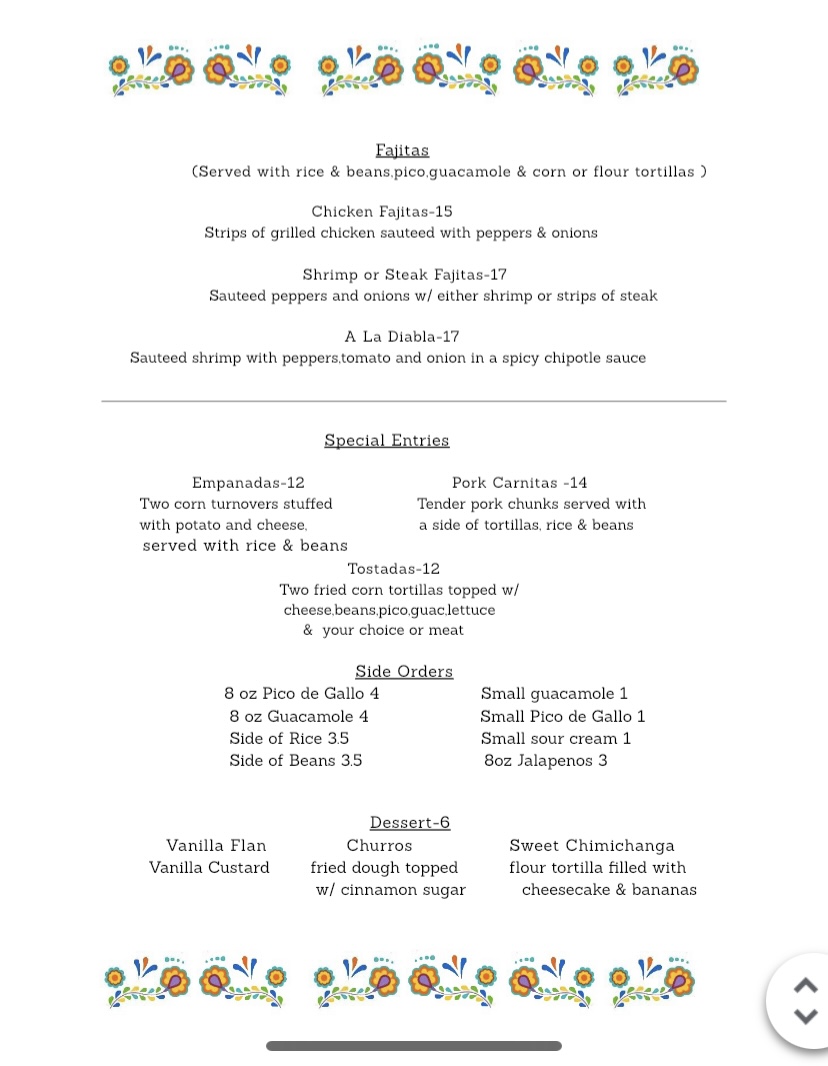 Fajitas
(Served with rice & beans,pico,guacamole & corn or flour tortillas )

Chicken Fajitas-15
Strips of grilled chicken sauteed with peppers & onions

Shrimp or Steak Fajitas-17
Sauteed peppers and onions w/ either shrimp or strips of steak

A La Diabla-17
Sauteed shrimp with peppers,tomato and onion in a spicy chipotle sauce

Special Entries

Empanadas-12
Two corn turnovers stuffed with potato and cheese, served with rice & beans

Pork Carnitas -14
Tender pork chunks served with a side of tortillas, rice & beans

Tostadas-12
Two fried corn tortillas topped w/ cheese,beans,pico,guac,lettuce & your choice or meat

Side Orders
8 oz Pico de Gallo 4
8 oz Guacamole 4
Side of Rice 3.5
Side of Beans 3.5

Small guacamole 1
Small Pico de Gallo 1
Small sour cream 1
8oz Jalapenos 3

Dessert-6

Vanilla Flan
Vanilla Custard

Churros
fried dough topped w/ cinnamon sugar

Sweet Chimichanga
flour tortilla filled with cheesecake & bananas